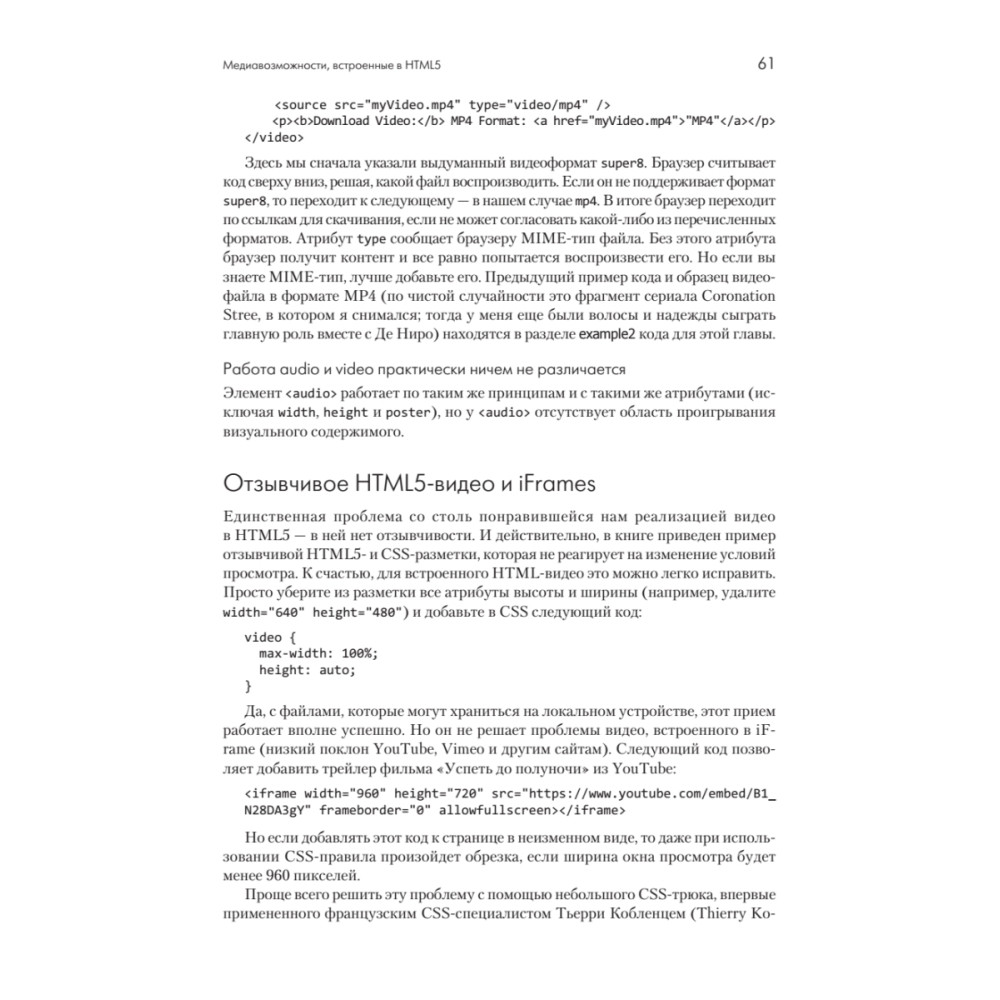 Медиавозможности, встроенные в HTML5 61

<source src="myVideo.mp4" type="video/mp4" />
<p><b>Download Video:</b> MP4 Format: <a href="myVideo.mp4">"MP4"</a></p>
</video>

Здесь мы сначала указали выдуманный видеоформат super8. Браузер считывает код сверху вниз, решая, какой файл воспроизводить. Если он не поддерживает формат super8, то переходит к следующему — в нашем случае mp4. В итоге браузер переходит по ссылкам для скачивания, если не может согласовать какой-либо из перечисленных форматов. Атрибут type сообщает браузеру MIME-тип файла. Без этого атрибута браузер получит контент и все равно попытается воспроизвести его. Но если вы знаете MIME-тип, лучше добавьте его. Предыдущий пример кода и образец видеофайла в формате MP4 (по чистой случайности это фрагмент сериала Coronation Stree, в котором я снимался; тогда у меня еще были волосы и надежды сыграть главную роль вместе с Де Ниро) находятся в разделе example2 кода для этой главы.

Работа audio и video практически ничем не различается

Элемент <audio> работает по таким же принципам и с такими же атрибутами (исключая width, height и poster), но у <audio> отсутствует область проигрывания визуального содержимого.

Отзывчивое HTML5-видео и iFrames

Единственная проблема со столь понравившейся нам реализацией видео в HTML5 — в ней нет отзывчивости. И действительно, в книге приведен пример отзывчивой HTML5- и CSS-разметки, которая не реагирует на изменение условий просмотра. К счастью, для встроенного HTML-видео это можно легко исправить. Просто уберите из разметки все атрибуты высоты и ширины (например, удалите width="640" height="480") и добавьте в CSS следующий код:

video {
  max-width: 100%;
  height: auto;
}

Да, с файлами, которые могут храниться на локальном устройстве, этот прием работает вполне успешно. Но он не решает проблемы видео, встроенного в iFrame (низкий поклон YouTube, Vimeo и другим сайтам). Следующий код позволяет добавить трейлер фильма «Успеть до полуночи» из YouTube:

<iframe width="960" height="720" src="https://www.youtube.com/embed/B1_N28DA3gY" frameborder="0" allowfullscreen></iframe>

Но если добавлять этот код к странице в неизменном виде, то даже при использовании CSS-правила произойдет обрезка, если ширина окна просмотра будет менее 960 пикселей.

Проще всего решить эту проблему с помощью небольшого CSS-трюка, впервые примененного французским CSS-специалистом Тьерри Кобленцем (Thierry Ko-